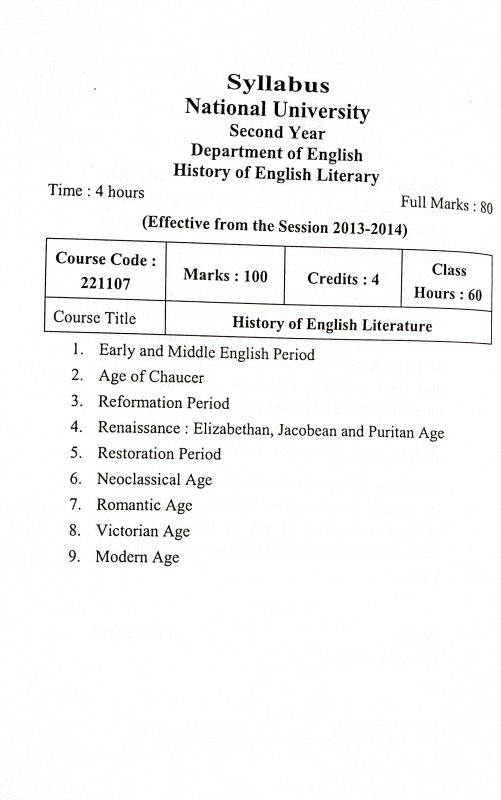 Syllabus
National University
Second Year
Department of English
History of English Literary

Time : 4 hours

Full Marks : 80

(Effective from the Session 2013-2014)

| Course Code : 221107 | Marks : 100 | Credits : 4 | Class Hours : 60 |
|---|---|---|---|
| Course Title | History of English Literature | | |

1. Early and Middle English Period
2. Age of Chaucer
3. Reformation Period
4. Renaissance : Elizabethan, Jacobean and Puritan Age
5. Restoration Period
6. Neoclassical Age
7. Romantic Age
8. Victorian Age
9. Modern Age